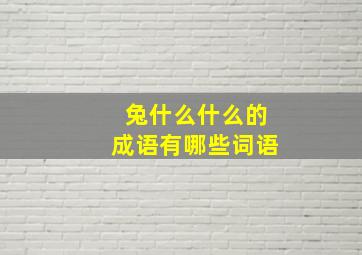 兔什么什么的
成语有哪些词语